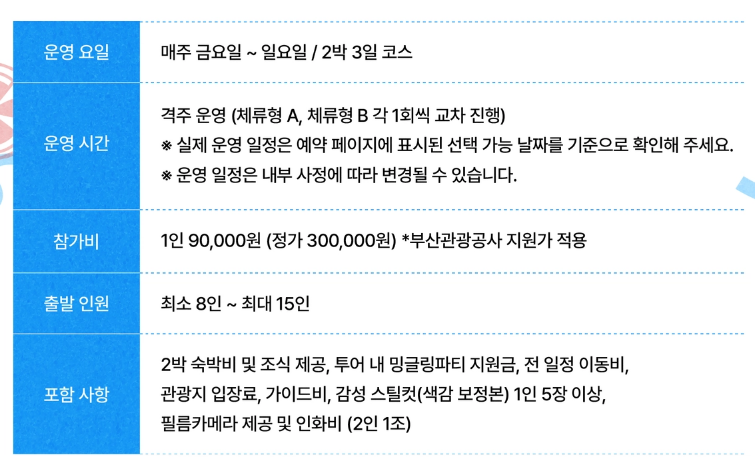 운영 요일 매주 금요일 ~ 일요일 / 2박 3일 코스

운영 시간 격주 운영 (체류형 A, 체류형 B 각 1회씩 교차 진행)
※ 실제 운영 일정은 예약 페이지에 표시된 선택 가능 날짜를 기준으로 확인해 주세요.
※ 운영 일정은 내부 사정에 따라 변경될 수 있습니다.

참가비 1인 90,000원 (정가 300,000원) *부산관광공사 지원가 적용

출발 인원 최소 8인 ~ 최대 15인

포함 사항 2박 숙박비 및 조식 제공, 투어 내 밍글링파티 지원금, 전 일정 이동비, 관광지 입장료, 가이드비, 감성 스틸컷(색감 보정본) 1인 5장 이상, 필름카메라 제공 및 인화비 (2인 1조)